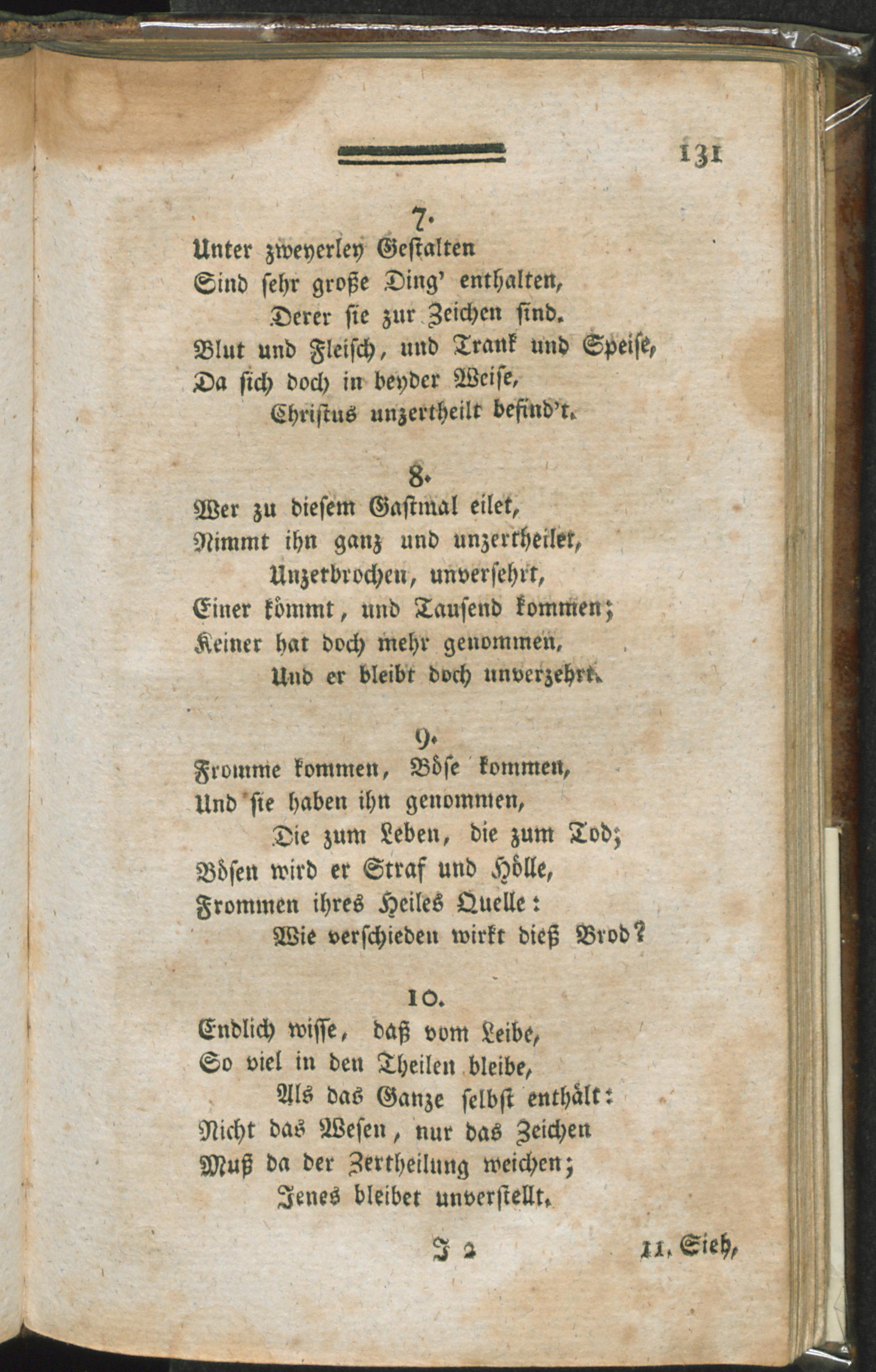 131

7.
Unter zweyerley Gestalten
Sind sehr große Ding' enthalten,
Derer sie zur Zeichen sind.
Blut und Fleisch, und Trank und Speise,
Da sich doch in beyder Weise,
Christus unzertheilt befind't.

8.
Wer zu diesem Gastmal eilet,
Nimmt ihn ganz und unzertheilet,
Unzerbrochen, unversehrt,
Einer kömmt, und Tausend kommen;
Keiner hat doch mehr genommen,
Und er bleibt doch unverzehrt.

9.
Fromme kommen, Böse kommen,
Und sie haben ihn genommen,
Die zum Leben, die zum Tod;
Bösen wird er Straf und Hölle,
Frommen ihres Heiles Quelle:
Wie verschieden wirkt dieß Brod?

10.
Endlich wisse, daß vom Leibe,
So viel in den Theilen bleibe,
Als das Ganze selbst enthält:
Nicht das Wesen, nur das Zeichen
Muß da der Zertheilung weichen;
Jenes bleibet unverstellt.

J 2 11. Sieh,